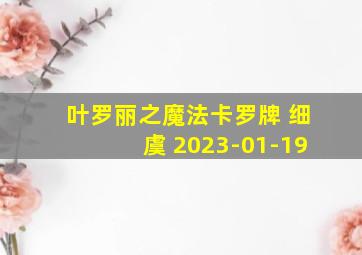 叶罗丽之魔法卡罗牌 细虞 2023-01-19